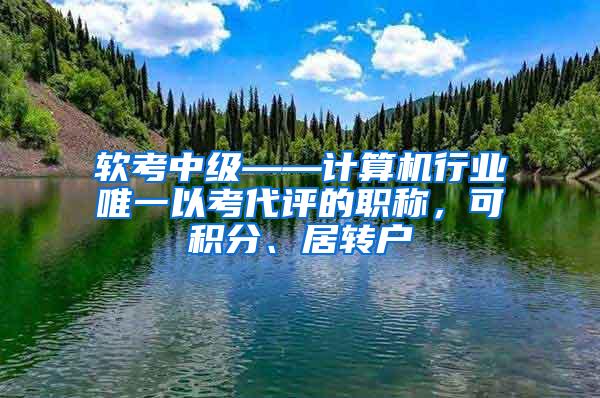 软考中级——计算机行业唯一以考代评的职称，可积分、居转户